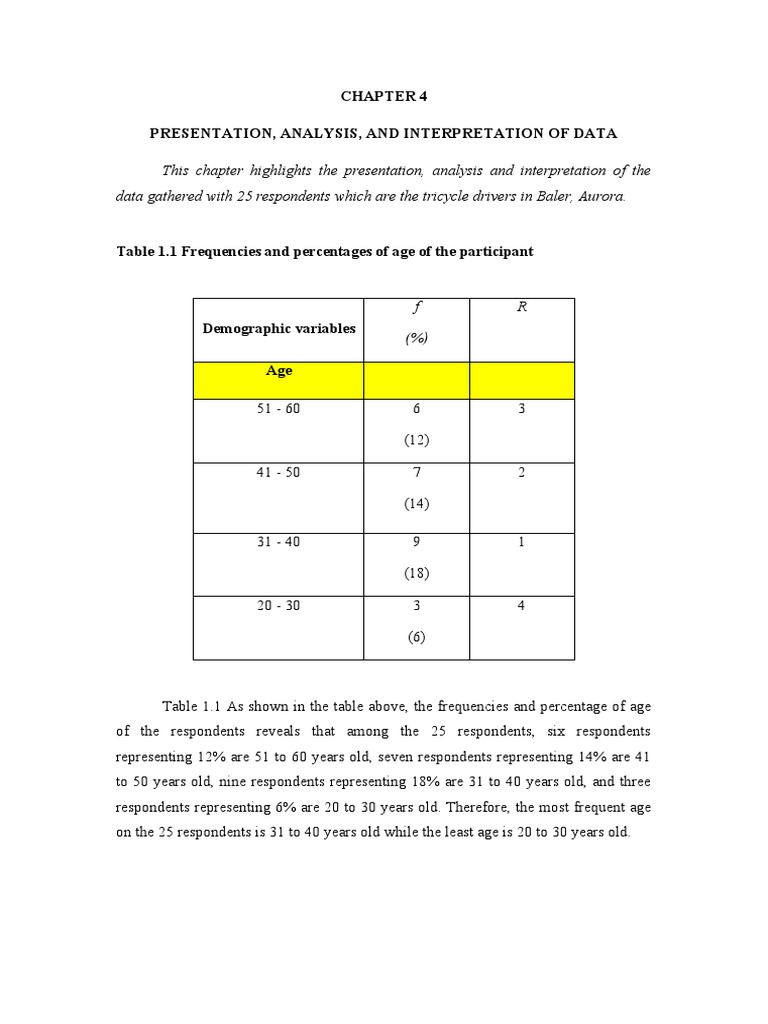 CHAPTER 4

PRESENTATION, ANALYSIS, AND INTERPRETATION OF DATA

This chapter highlights the presentation, analysis and interpretation of the data gathered with 25 respondents which are the tricycle drivers in Baler, Aurora.

Table 1.1 Frequencies and percentages of age of the participant

| Demographic variables | f (%) | R |
|---|---|---|
| Age | | |
| 51 - 60 | 6 (12) | 3 |
| 41 - 50 | 7 (14) | 2 |
| 31 - 40 | 9 (18) | 1 |
| 20 - 30 | 3 (6) | 4 |

Table 1.1 As shown in the table above, the frequencies and percentage of age of the respondents reveals that among the 25 respondents, six respondents representing 12% are 51 to 60 years old, seven respondents representing 14% are 41 to 50 years old, nine respondents representing 18% are 31 to 40 years old, and three respondents representing 6% are 20 to 30 years old. Therefore, the most frequent age on the 25 respondents is 31 to 40 years old while the least age is 20 to 30 years old.